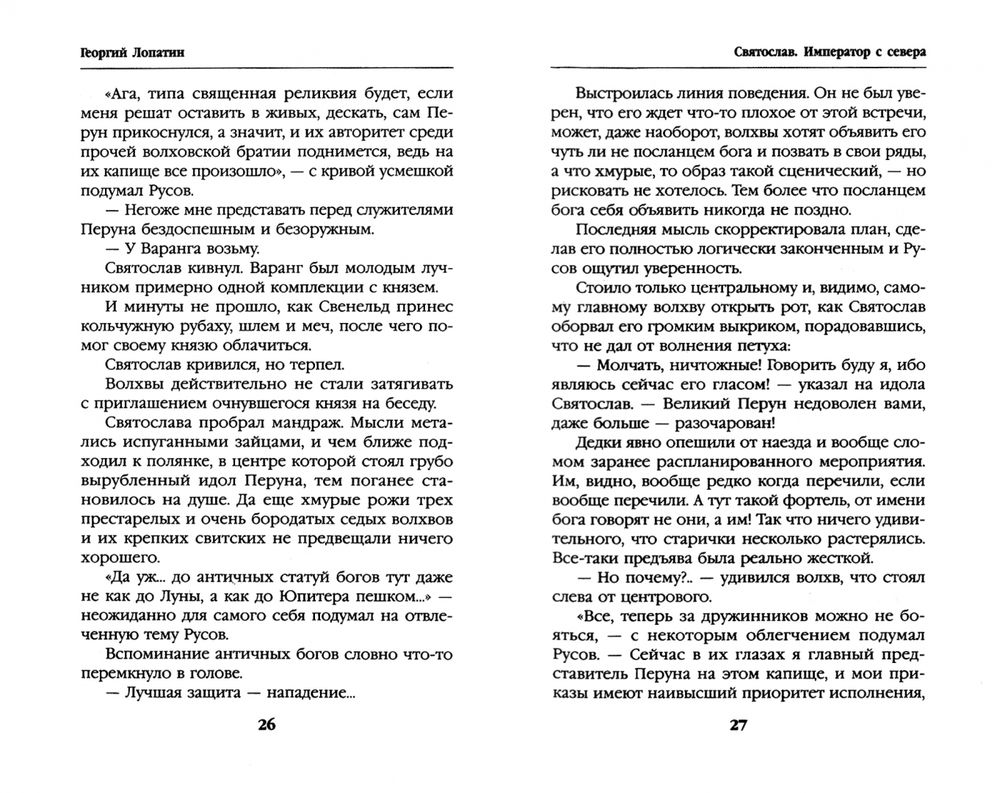 Георгий Лопатин

«Ага, типа священная реликвия будет, если меня решат оставить в живых, дескать, сам Перун прикоснулся, а значит, и их авторитет среди прочей волховской братии поднимется, ведь на их капище все произошло», — с кривой усмешкой подумал Русов.

— Негоже мне представать перед служителями Перуна бездоспешным и безоружным.

— У Варанга возьму.

Святослав кивнул. Варанг был молодым лучником примерно одной комплекции с князем.

И минуты не прошло, как Свенельд принес кольчужную рубаху, шлем и меч, после чего помог своему князю облачиться.

Святослав кривился, но терпел.

Волхвы действительно не стали затягивать с приглашением очнувшегося князя на беседу.

Святослава пробрал мандраж. Мысли метались испуганными зайцами, и чем ближе подходил к полянке, в центре которой стоял грубо вырубленный идол Перуна, тем поганее становилось на душе. Да еще хмурые рожи трех престарелых и очень бородатых седых волхвов и их крепких свитских не предвещали ничего хорошего.

«Да уж... до античных статуй богов тут даже не как до Луны, а как до Юпитера пешком...» — неожиданно для самого себя подумал на отвлеченную тему Русов.

Вспоминание античных богов словно что-то перемкнуло в голове.

— Лучшая защита — нападение...

26

Святослав. Император с севера

Выстроилась линия поведения. Он не был уверен, что его ждет что-то плохое от этой встречи, может, даже наоборот, волхвы хотят объявить его чуть ли не посланцем бога и позвать в свои ряды, а что хмурые, то образ такой сценический, — но рисковать не хотелось. Тем более что посланцем бога себя объявить никогда не поздно.

Последняя мысль скорректировала план, сделав его полностью логически законченным и Русов ощутил уверенность.

Стоило только центральному и, видимо, самому главному волхву открыть рот, как Святослав оборвал его громким выкриком, порадовавшись, что не дал от волнения петуха:

— Молчать, ничтожные! Говорить буду я, ибо являюсь сейчас его гласом! — указал на идола Святослав. — Великий Перун недоволен вами, даже больше — разочарован!

Дедки явно опешили от наезда и вообще сломом заранее распланированного мероприятия. Им, видно, вообще редко когда перечили, если вообще перечили. А тут такой фортель, от имени бога говорят не они, а им! Так что ничего удивительного, что старички несколько растерялись. Все-таки предъява была реально жесткой.

— Но почему?.. — удивился волхв, что стоял слева от центрового.

«Все, теперь за дружинников можно не бояться, — с некоторым облегчением подумал Русов. — Сейчас в их глазах я главный представитель Перуна на этом капище, и мои приказы имеют наивысший приоритет исполнения,

27